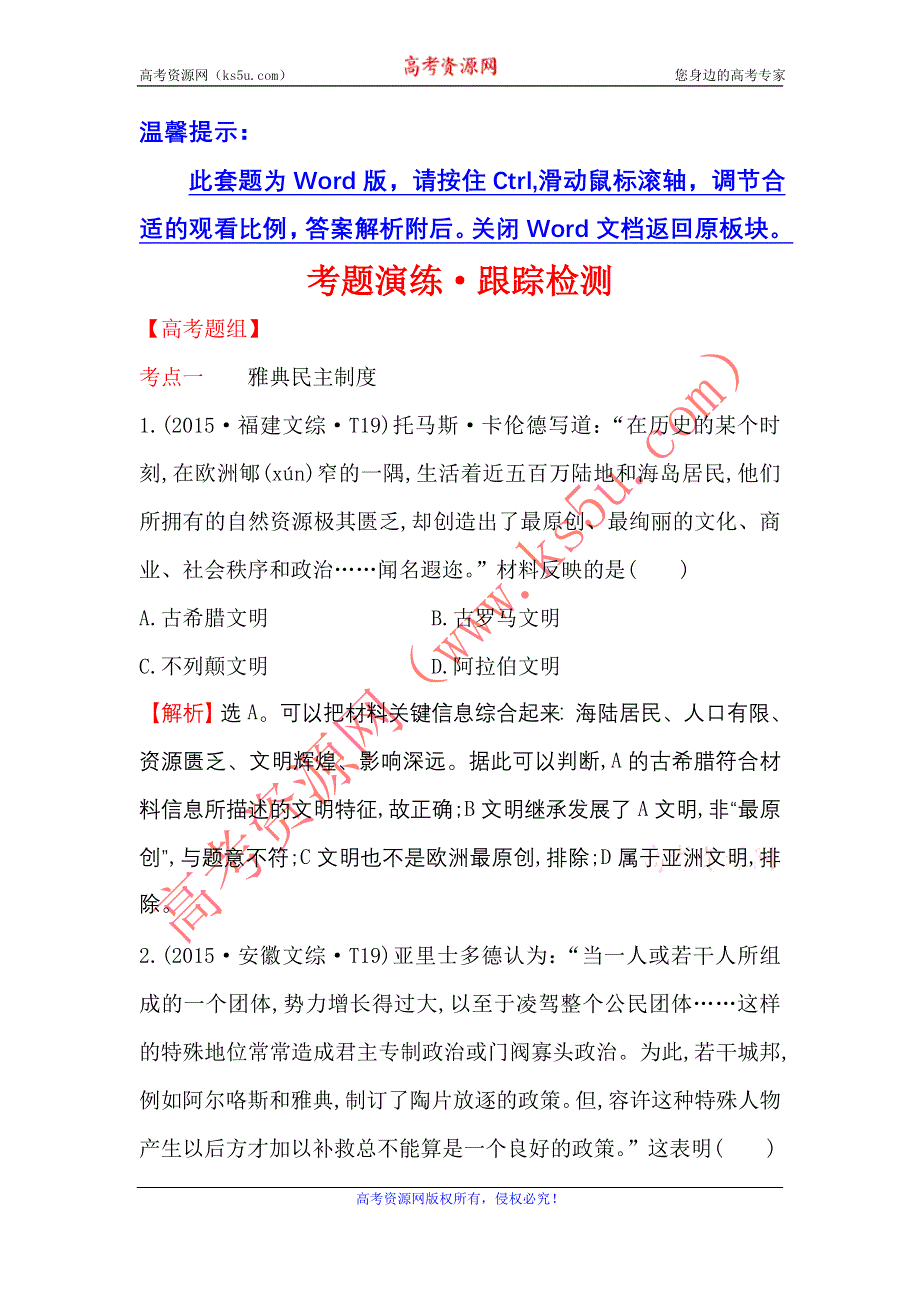 高考资源网（ks5u.com） 高考资源网 您身边的高考专家

温馨提示：

此套题为 Word 版，请按住 Ctrl,滑动鼠标滚轴，调节合适的观看比例，答案解析附后。关闭 Word 文档返回原板块。

考题演练·跟踪检测

【高考题组】

考点一 雅典民主制度

1.(2015·福建文综·T19)托马斯·卡伦德写道：“在历史的某个时刻,在欧洲郇(xún)窄的一隅,生活着近五百万陆地和海岛居民,他们所拥有的自然资源极其匮乏,却创造出了最原创、最绚丽的文化、商业、社会秩序和政治……闻名遐迩。”材料反映的是(　　)

A.古希腊文明 B.古罗马文明

C.不列颠文明 D.阿拉伯文明

【解析】选 A。可以把材料关键信息综合起来: 海陆居民、人口有限、资源匮乏、文明辉煌、影响深远。据此可以判断,A 的古希腊符合材料信息所描述的文明特征,故正确;B 文明继承发展了 A 文明,非“最原创”,与题意不符;C 文明也不是欧洲最原创,排除;D 属于亚洲文明,排除。

2.(2015·安徽文综·T19)亚里士多德认为:“当一人或若干人所组成的一个团体,势力增长得过大,以至于凌驾整个公民团体……这样的特殊地位常常造成君主专制政治或门阀寡头政治。为此,若干城邦,例如阿尔咯斯和雅典,制订了陶片放逐的政策。但,容许这种特殊人物产生以后方才加以补救总不能算是一个良好的政策。”这表明(　　)

高考资源网版权所有，侵权必究！

高考资源网（www.ks5u.com）